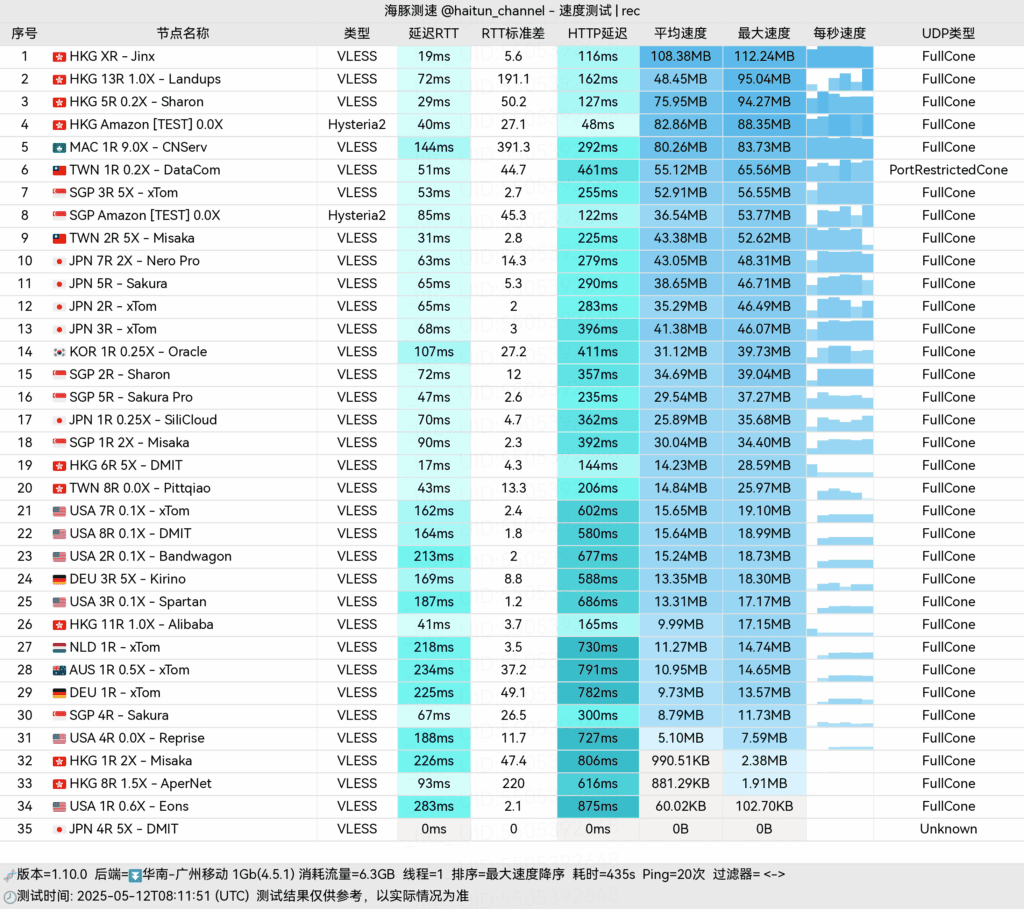 海豚测速 @haitun_channel - 速度测试 | rec

| 序号 | 节点名称 | 类型 | 延迟RTT | RTT标准差 | HTTP延迟 | 平均速度 | 最大速度 | 每秒速度 | UDP类型 |
|---|---|---|---|---|---|---|---|---|---|
| 1 | HKG XR - Jinx | VLESS | 19ms | 5.6 | 116ms | 108.38MB | 112.24MB | | FullCone |
| 2 | HKG 13R 1.0X - Landups | VLESS | 72ms | 191.1 | 162ms | 48.45MB | 95.04MB | | FullCone |
| 3 | HKG 5R 0.2X - Sharon | VLESS | 29ms | 50.2 | 127ms | 75.95MB | 94.27MB | | FullCone |
| 4 | HKG Amazon [TEST] 0.0X | Hysteria2 | 40ms | 27.1 | 48ms | 82.86MB | 88.35MB | | FullCone |
| 5 | MAC 1R 9.0X - CNServ | VLESS | 144ms | 391.3 | 292ms | 80.26MB | 83.73MB | | FullCone |
| 6 | TWN 1R 0.2X - DataCom | VLESS | 51ms | 44.7 | 461ms | 55.12MB | 65.56MB | | PortRestrictedCone |
| 7 | SGP 3R 5X - xTom | VLESS | 53ms | 2.7 | 255ms | 52.91MB | 56.55MB | | FullCone |
| 8 | SGP Amazon [TEST] 0.0X | Hysteria2 | 85ms | 45.3 | 122ms | 36.54MB | 53.77MB | | FullCone |
| 9 | TWN 2R 5X - Misaka | VLESS | 31ms | 2.8 | 225ms | 43.38MB | 52.62MB | | FullCone |
| 10 | JPN 7R 2X - Nero Pro | VLESS | 63ms | 14.3 | 279ms | 43.05MB | 48.31MB | | FullCone |
| 11 | JPN 5R - Sakura | VLESS | 65ms | 5.3 | 290ms | 38.65MB | 46.71MB | | FullCone |
| 12 | JPN 2R - xTom | VLESS | 65ms | 2 | 283ms | 35.29MB | 46.49MB | | FullCone |
| 13 | JPN 3R - xTom | VLESS | 68ms | 3 | 396ms | 41.38MB | 46.07MB | | FullCone |
| 14 | KOR 1R 0.25X - Oracle | VLESS | 107ms | 27.2 | 411ms | 31.12MB | 39.73MB | | FullCone |
| 15 | SGP 2R - Sharon | VLESS | 72ms | 12 | 357ms | 34.69MB | 39.04MB | | FullCone |
| 16 | SGP 5R - Sakura Pro | VLESS | 47ms | 2.6 | 235ms | 29.54MB | 37.27MB | | FullCone |
| 17 | JPN 1R 0.25X - SiliCloud | VLESS | 70ms | 4.7 | 362ms | 25.89MB | 35.68MB | | FullCone |
| 18 | SGP 1R 2X - Misaka | VLESS | 90ms | 2.3 | 392ms | 30.04MB | 34.40MB | | FullCone |
| 19 | HKG 6R 5X - DMIT | VLESS | 17ms | 4.3 | 144ms | 14.23MB | 28.59MB | | FullCone |
| 20 | TWN 8R 0.0X - Pittqiao | VLESS | 43ms | 13.3 | 206ms | 14.84MB | 25.97MB | | FullCone |
| 21 | USA 7R 0.1X - xTom | VLESS | 162ms | 2.4 | 602ms | 15.65MB | 19.10MB | | FullCone |
| 22 | USA 8R 0.1X - DMIT | VLESS | 164ms | 1.8 | 580ms | 15.64MB | 18.99MB | | FullCone |
| 23 | USA 2R 0.1X - Bandwagon | VLESS | 213ms | 2 | 677ms | 15.24MB | 18.73MB | | FullCone |
| 24 | DEU 3R 5X - Kirino | VLESS | 169ms | 8.8 | 588ms | 13.35MB | 18.30MB | | FullCone |
| 25 | USA 3R 0.1X - Spartan | VLESS | 187ms | 1.2 | 686ms | 13.31MB | 17.17MB | | FullCone |
| 26 | HKG 11R 1.0X - Alibaba | VLESS | 41ms | 3.7 | 165ms | 9.99MB | 17.15MB | | FullCone |
| 27 | NLD 1R - xTom | VLESS | 218ms | 3.5 | 730ms | 11.27MB | 14.74MB | | FullCone |
| 28 | AUS 1R 0.5X - xTom | VLESS | 234ms | 37.2 | 791ms | 10.95MB | 14.65MB | | FullCone |
| 29 | DEU 1R - xTom | VLESS | 225ms | 49.1 | 782ms | 9.73MB | 13.57MB | | FullCone |
| 30 | SGP 4R - Sakura | VLESS | 67ms | 26.5 | 300ms | 8.79MB | 11.73MB | | FullCone |
| 31 | USA 4R 0.0X - Reprise | VLESS | 188ms | 11.7 | 727ms | 5.10MB | 7.59MB | | FullCone |
| 32 | HKG 1R 2X - Misaka | VLESS | 226ms | 47.4 | 806ms | 990.51KB | 2.38MB | | FullCone |
| 33 | HKG 8R 1.5X - AperNet | VLESS | 93ms | 220 | 616ms | 881.29KB | 1.91MB | | FullCone |
| 34 | USA 1R 0.6X - Eons | VLESS | 283ms | 2.1 | 875ms | 60.02KB | 102.70KB | | FullCone |
| 35 | JPN 4R 5X - DMIT | VLESS | 0ms | 0 | 0ms | 0B | 0B | | Unknown |

版本=1.10.0 后端=华南-广州移动 1Gb(4.5.1) 消耗流量=6.3GB 线程=1 排序=最大速度降序 耗时=435s Ping=20次 过滤器= <->
测试时间: 2025-05-12T08:11:51 (UTC) 测试结果仅供参考，以实际情况为准